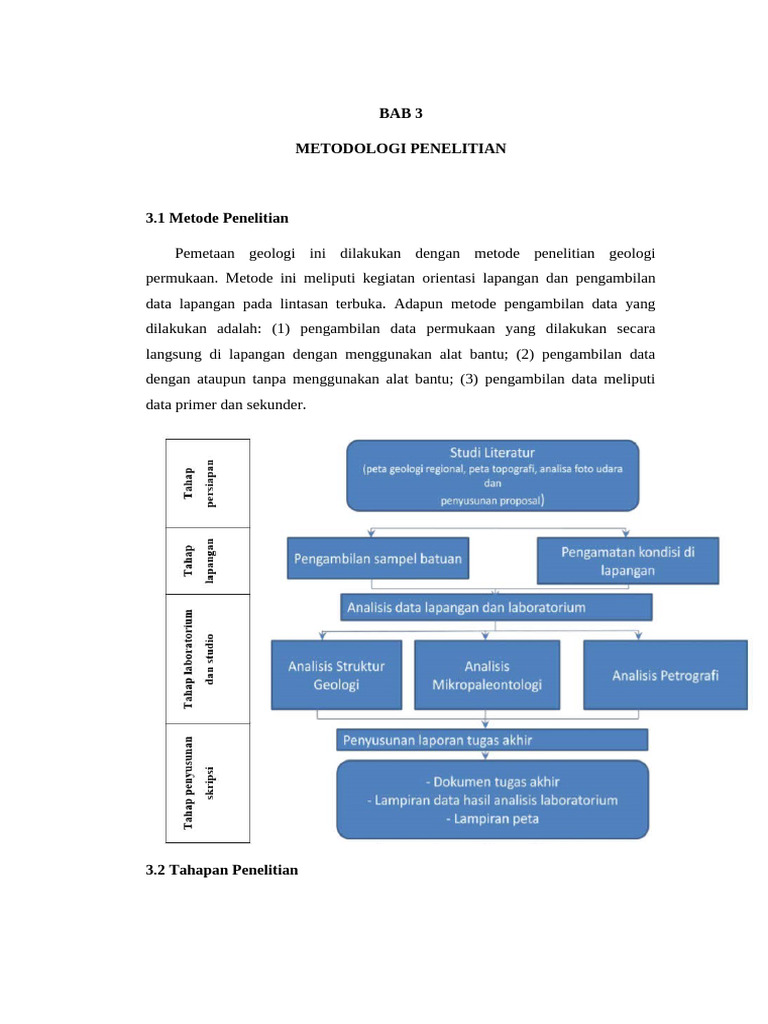 BAB 3

METODOLOGI PENELITIAN

3.1 Metode Penelitian

Pemetaan geologi ini dilakukan dengan metode penelitian geologi permukaan. Metode ini meliputi kegiatan orientasi lapangan dan pengambilan data lapangan pada lintasan terbuka. Adapun metode pengambilan data yang dilakukan adalah: (1) pengambilan data permukaan yang dilakukan secara langsung di lapangan dengan menggunakan alat bantu; (2) pengambilan data dengan ataupun tanpa menggunakan alat bantu; (3) pengambilan data meliputi data primer dan sekunder.

Tahap persiapan

Tahap lapangan

Tahap laboratorium dan studio

Tahap penyusunan skripsi

Studi Literatur
(peta geologi regional, peta topografi, analisa foto udara dan penyusunan proposal)

Pengambilan sampel batuan

Pengamatan kondisi di lapangan

Analisis data lapangan dan laboratorium

Analisis Struktur Geologi

Analisis Mikropaleontologi

Analisis Petrografi

Penyusunan laporan tugas akhir

- Dokumen tugas akhir
- Lampiran data hasil analisis laboratorium
- Lampiran peta

3.2 Tahapan Penelitian